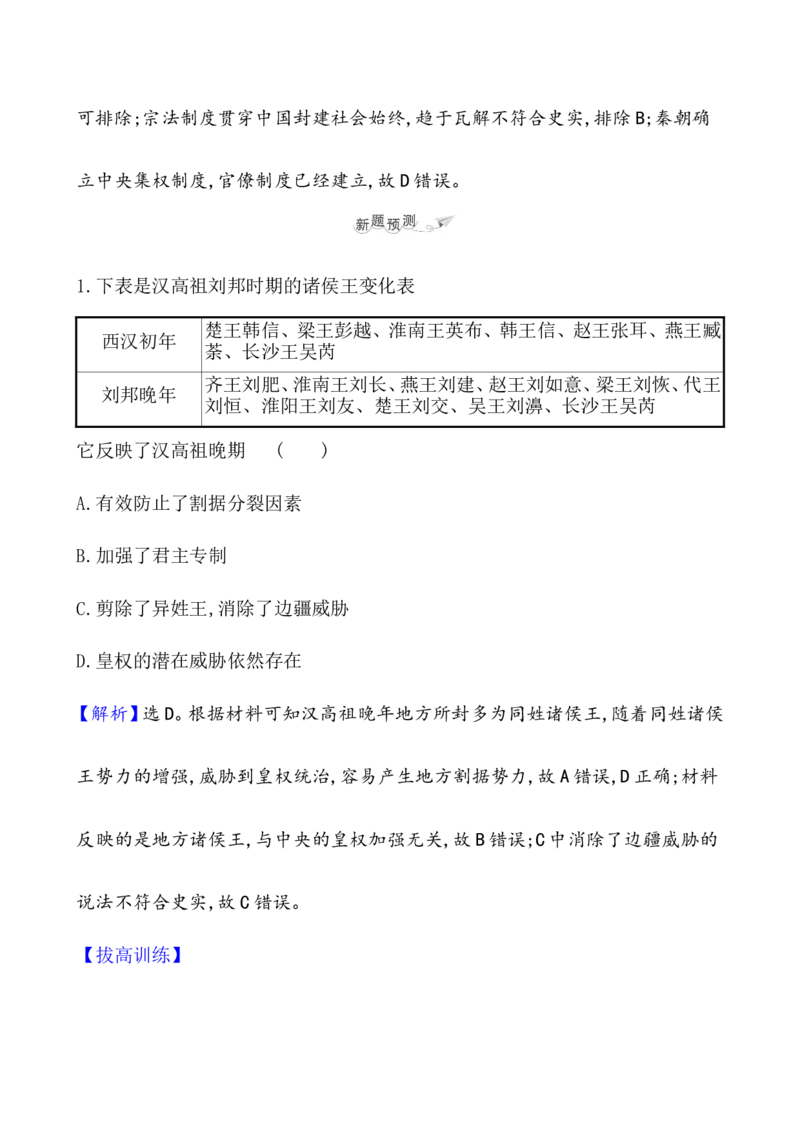 可排除;宗法制度贯穿中国封建社会始终,趋于瓦解不符合史实,排除B;秦朝确立中央集权制度,官僚制度已经建立,故D错误。

新题预测

1.下表是汉高祖刘邦时期的诸侯王变化表

| 西汉初年 | 楚王韩信、梁王彭越、淮南王英布、韩王信、赵王张耳、燕王臧荼、长沙王吴芮 |
|---|---|
| 刘邦晚年 | 齐王刘肥、淮南王刘长、燕王刘建、赵王刘如意、梁王刘恢、代王刘恒、淮阳王刘友、楚王刘交、吴王刘濞、长沙王吴芮 |

它反映了汉高祖晚期 ( )

A.有效防止了割据分裂因素

B.加强了君主专制

C.剪除了异姓王,消除了边疆威胁

D.皇权的潜在威胁依然存在

【解析】选D。根据材料可知汉高祖晚年地方所封多为同姓诸侯王,随着同姓诸侯王势力的增强,威胁到皇权统治,容易产生地方割据势力,故A错误,D正确;材料反映的是地方诸侯王,与中央的皇权加强无关,故B错误;C中消除了边疆威胁的说法不符合史实,故C错误。

【拔高训练】